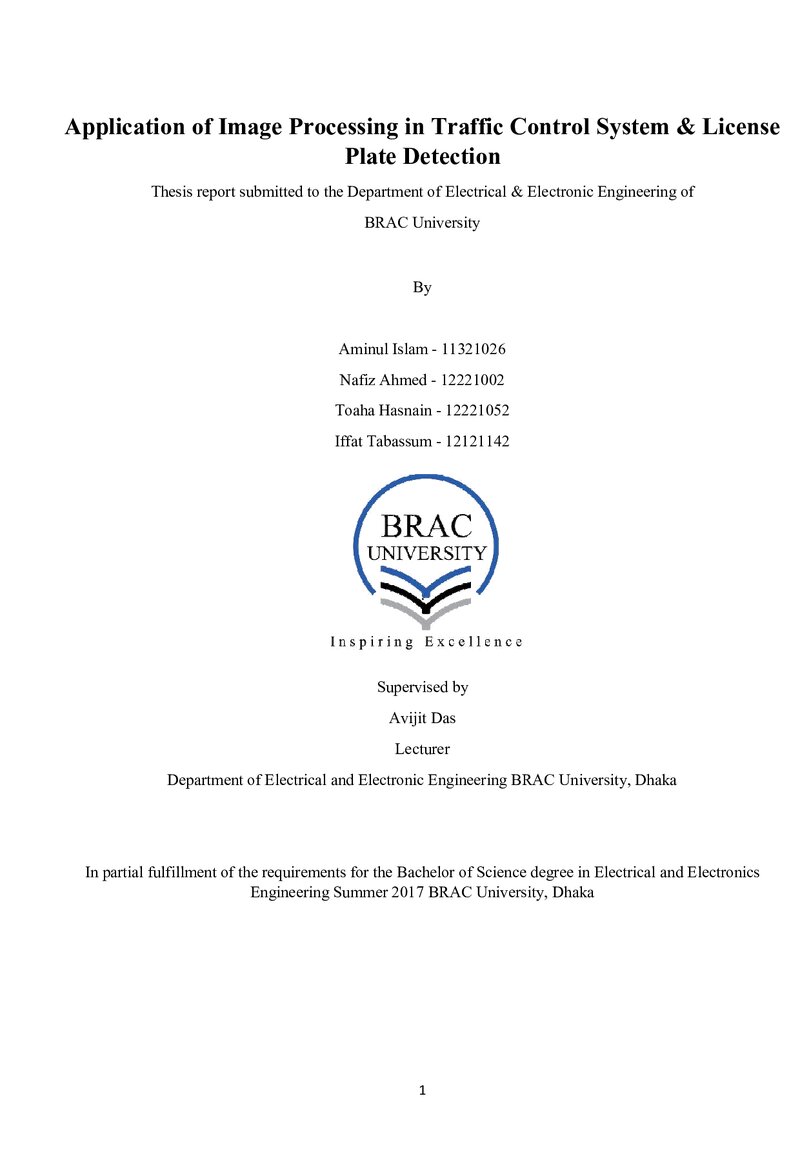 Application of Image Processing in Traffic Control System & License Plate Detection

Thesis report submitted to the Department of Electrical & Electronic Engineering of BRAC University

By

Aminul Islam - 11321026
Nafiz Ahmed - 12221002
Toaha Hasnain - 12221052
Iffat Tabassum - 12121142

BRAC
UNIVERSITY
Inspiring Excellence

Supervised by
Avijit Das
Lecturer
Department of Electrical and Electronic Engineering BRAC University, Dhaka

In partial fulfillment of the requirements for the Bachelor of Science degree in Electrical and Electronics Engineering Summer 2017 BRAC University, Dhaka

1